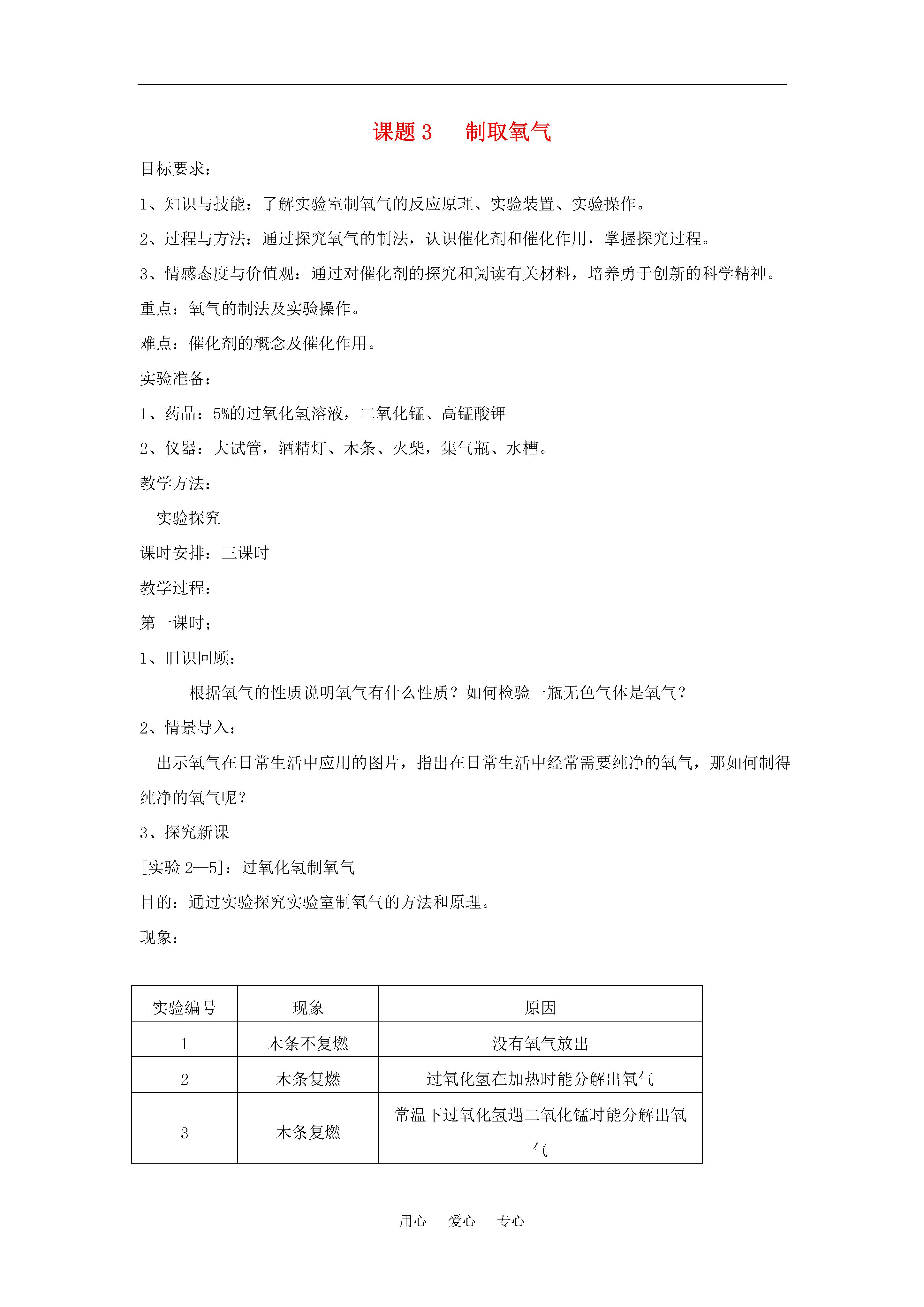 课题 3　制取氧气

目标要求：

1、知识与技能：了解实验室制氧气的反应原理、实验装置、实验操作。

2、过程与方法：通过探究氧气的制法，认识催化剂和催化作用，掌握探究过程。

3、情感态度与价值观：通过对催化剂的探究和阅读有关材料，培养勇于创新的科学精神。

重点：氧气的制法及实验操作。

难点：催化剂的概念及催化作用。

实验准备：

1、药品：5%的过氧化氢溶液，二氧化锰、高锰酸钾

2、仪器：大试管，酒精灯、木条、火柴，集气瓶、水槽。

教学方法：

实验探究

课时安排：三课时

教学过程：

第一课时；

1、旧识回顾：

根据氧气的性质说明氧气有什么性质？如何检验一瓶无色气体是氧气？

2、情景导入：

出示氧气在日常生活中应用的图片，指出在日常生活中经常需要纯净的氧气，那如何制得纯净的氧气呢？

3、探究新课

[实验 2—5]：过氧化氢制氧气

目的：通过实验探究实验室制氧气的方法和原理。

现象：

| 实验编号 | 现象 | 原因 |
|---|---|---|
| 1 | 木条不复燃 | 没有氧气放出 |
| 2 | 木条复燃 | 过氧化氢在加热时能分解出氧气 |
| 3 | 木条复燃 | 常温下过氧化氢遇二氧化锰时能分解出氧气 |

用心　爱心　专心